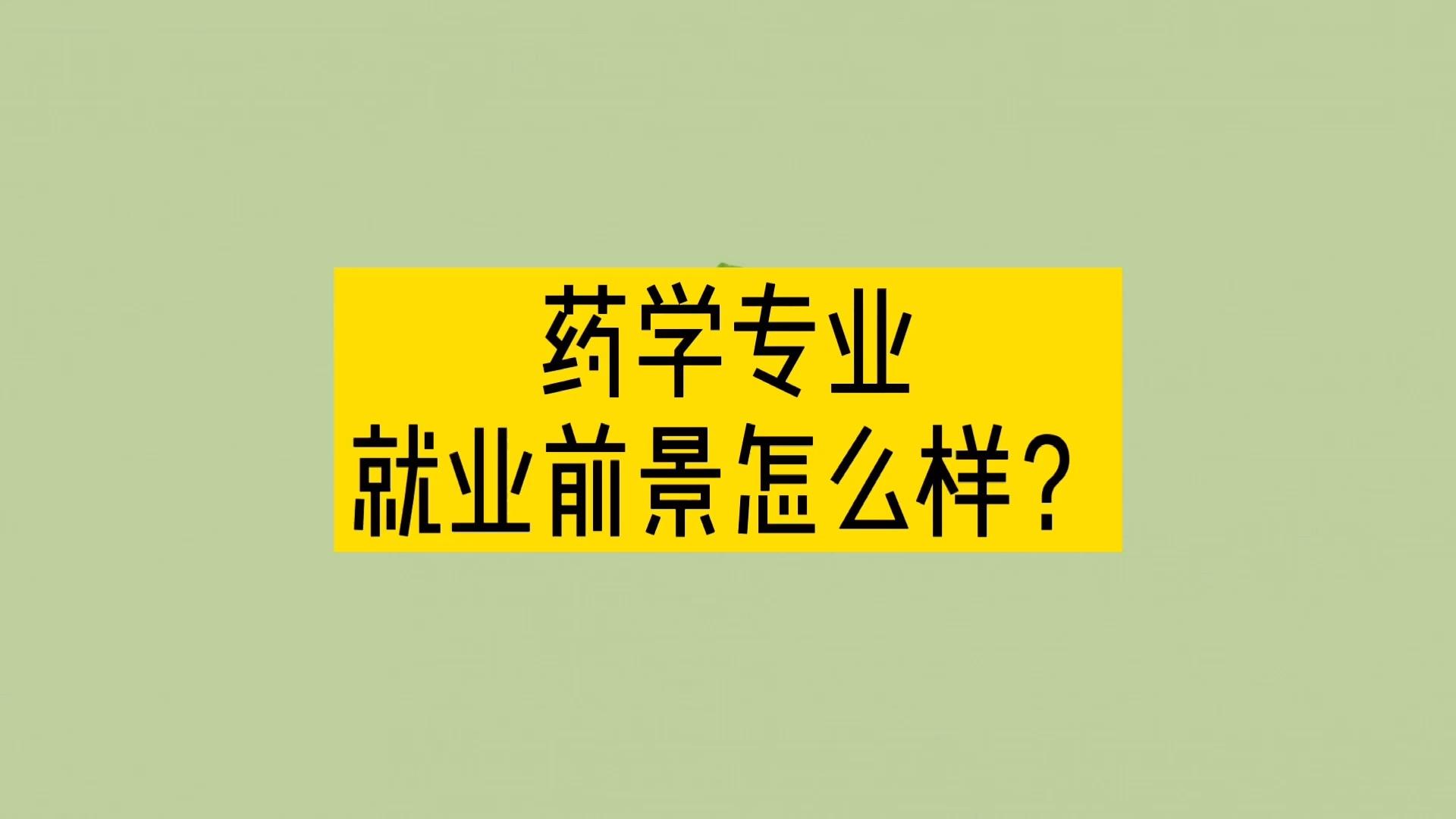 药学专业
就业前景怎么样？